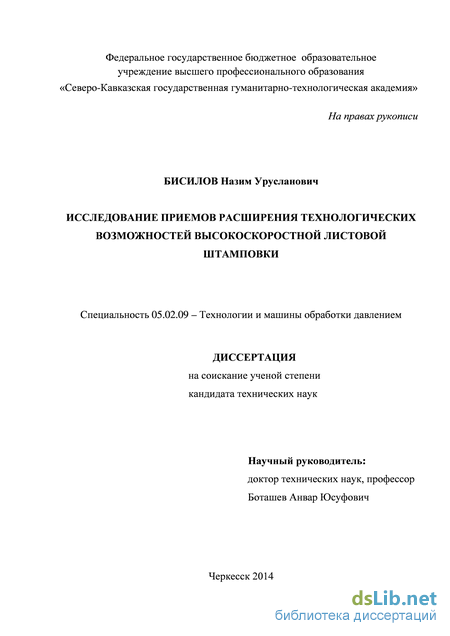 Федеральное государственное бюджетное образовательное учреждение высшего профессионального образования «Северо-Кавказская государственная гуманитарно-технологическая академия»

На правах рукописи

БИСИЛОВ Назим Урусланович

ИССЛЕДОВАНИЕ ПРИЕМОВ РАСШИРЕНИЯ ТЕХНОЛОГИЧЕСКИХ ВОЗМОЖНОСТЕЙ ВЫСОКОСКОРОСТНОЙ ЛИСТОВОЙ ШТАМПОВКИ

Специальность 05.02.09 – Технологии и машины обработки давлением

ДИССЕРТАЦИЯ
на соискание ученой степени
кандидата технических наук

Научный руководитель:
доктор технических наук, профессор
Боташев Анвар Юсуфович

Черкесск 2014

dsLib.net
библиотека диссертаций